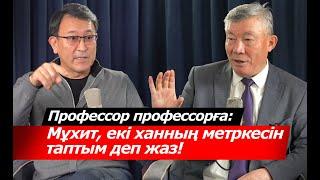 Профессор профессорға:
Мұхит, екі ханның метркесін таптым деп жаз!